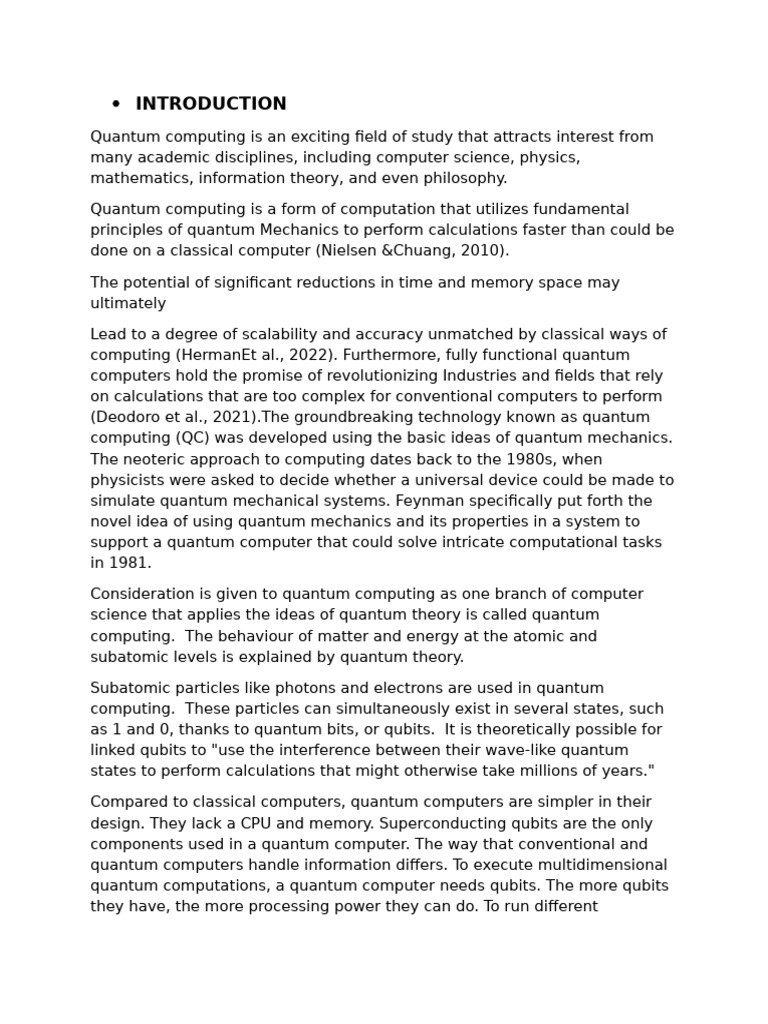 • INTRODUCTION

Quantum computing is an exciting field of study that attracts interest from many academic disciplines, including computer science, physics, mathematics, information theory, and even philosophy.

Quantum computing is a form of computation that utilizes fundamental principles of quantum Mechanics to perform calculations faster than could be done on a classical computer (Nielsen &Chuang, 2010).

The potential of significant reductions in time and memory space may ultimately

Lead to a degree of scalability and accuracy unmatched by classical ways of computing (HermanEt al., 2022). Furthermore, fully functional quantum computers hold the promise of revolutionizing Industries and fields that rely on calculations that are too complex for conventional computers to perform (Deodoro et al., 2021).The groundbreaking technology known as quantum computing (QC) was developed using the basic ideas of quantum mechanics. The neoteric approach to computing dates back to the 1980s, when physicists were asked to decide whether a universal device could be made to simulate quantum mechanical systems. Feynman specifically put forth the novel idea of using quantum mechanics and its properties in a system to support a quantum computer that could solve intricate computational tasks in 1981.

Consideration is given to quantum computing as one branch of computer science that applies the ideas of quantum theory is called quantum computing. The behaviour of matter and energy at the atomic and subatomic levels is explained by quantum theory.

Subatomic particles like photons and electrons are used in quantum computing. These particles can simultaneously exist in several states, such as 1 and 0, thanks to quantum bits, or qubits. It is theoretically possible for linked qubits to "use the interference between their wave-like quantum states to perform calculations that might otherwise take millions of years."

Compared to classical computers, quantum computers are simpler in their design. They lack a CPU and memory. Superconducting qubits are the only components used in a quantum computer. The way that conventional and quantum computers handle information differs. To execute multidimensional quantum computations, a quantum computer needs qubits. The more qubits they have, the more processing power they can do. To run different